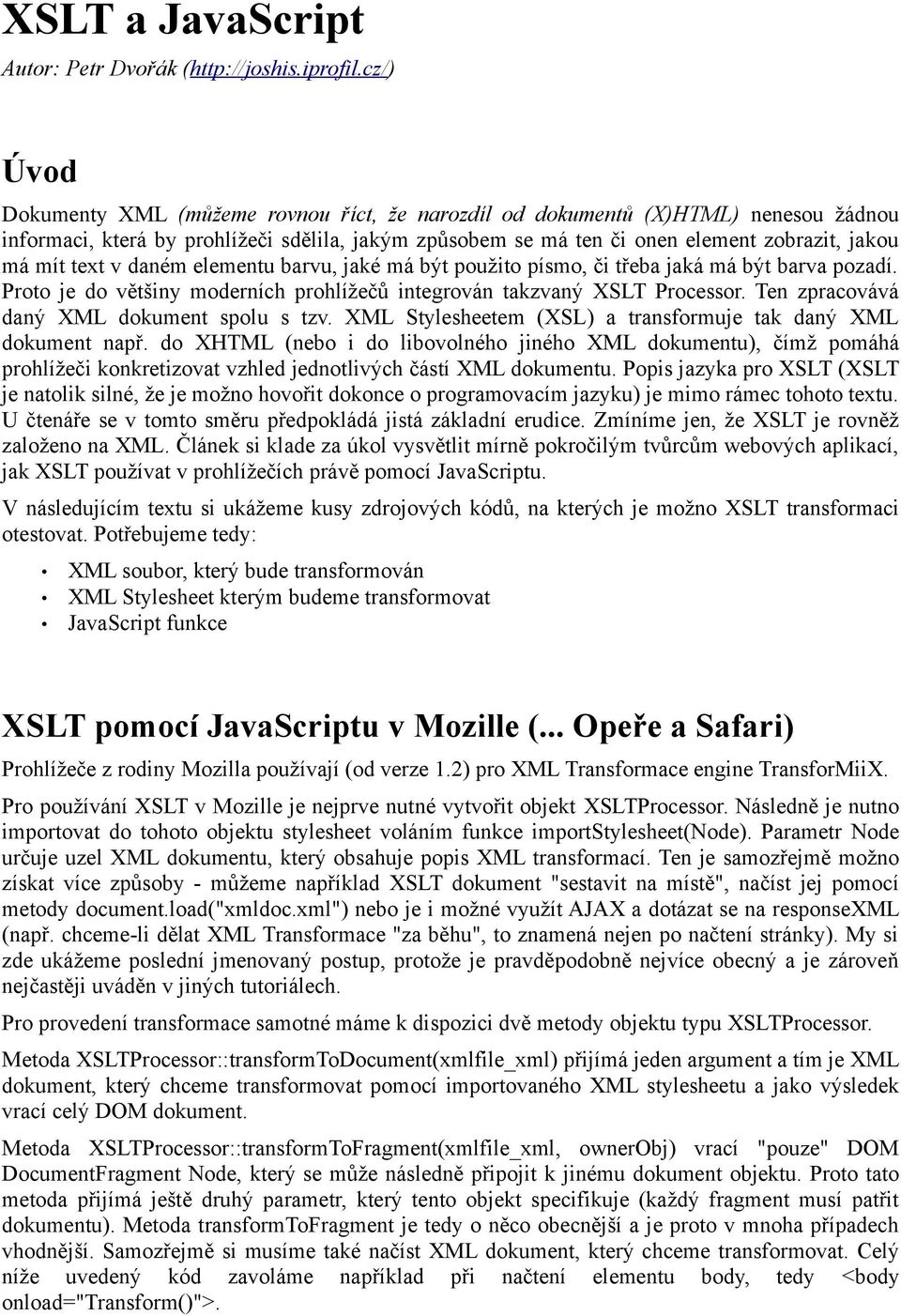 XSLT a JavaScript

Autor: Petr Dvořák (http://joshis.iprofil.cz/)

Úvod

Dokumenty XML (můžeme rovnou říct, že narozdíl od dokumentů (X)HTML) nenesou žádnou informaci, která by prohlížeči sdělila, jakým způsobem se má ten či onen element zobrazit, jakou má mít text v daném elementu barvu, jaké má být použito písmo, či třeba jaká má být barva pozadí. Proto je do většiny moderních prohlížečů integrován takzvaný XSLT Processor. Ten zpracovává daný XML dokument spolu s tzv. XML Stylesheetem (XSL) a transformuje tak daný XML dokument např. do XHTML (nebo i do libovolného jiného XML dokumentu), čímž pomáhá prohlížeči konkretizovat vzhled jednotlivých částí XML dokumentu. Popis jazyka pro XSLT (XSLT je natolik silné, že je možno hovořit dokonce o programovacím jazyku) je mimo rámec tohoto textu. U čtenáře se v tomto směru předpokládá jistá základní erudice. Zmíníme jen, že XSLT je rovněž založeno na XML. Článek si klade za úkol vysvětlit mírně pokročilým tvůrcům webových aplikací, jak XSLT používat v prohlížečích právě pomocí JavaScriptu.

V následujícím textu si ukážeme kusy zdrojových kódů, na kterých je možno XSLT transformaci otestovat. Potřebujeme tedy:

• XML soubor, který bude transformován
• XML Stylesheet kterým budeme transformovat
• JavaScript funkce

XSLT pomocí JavaScriptu v Mozille (... Opeře a Safari)

Prohlížeče z rodiny Mozilla používají (od verze 1.2) pro XML Transformace engine TransforMiiX.

Pro používání XSLT v Mozille je nejprve nutné vytvořit objekt XSLTProcessor. Následně je nutno importovat do tohoto objektu stylesheet voláním funkce importStylesheet(Node). Parametr Node určuje uzel XML dokumentu, který obsahuje popis XML transformací. Ten je samozřejmě možno získat více způsoby - můžeme například XSLT dokument "sestavit na místě", načíst jej pomocí metody document.load("xmldoc.xml") nebo je i možné využít AJAX a dotázat se na responseXML (např. chceme-li dělat XML Transformace "za běhu", to znamená nejen po načtení stránky). My si zde ukážeme poslední jmenovaný postup, protože je pravděpodobně nejvíce obecný a je zároveň nejčastěji uváděn v jiných tutoriálech.

Pro provedení transformace samotné máme k dispozici dvě metody objektu typu XSLTProcessor.

Metoda XSLTProcessor::transformToDocument(xmlfile_xml) přijímá jeden argument a tím je XML dokument, který chceme transformovat pomocí importovaného XML stylesheetu a jako výsledek vrací celý DOM dokument.

Metoda XSLTProcessor::transformToFragment(xmlfile_xml, ownerObj) vrací "pouze" DOM DocumentFragment Node, který se může následně připojit k jinému dokument objektu. Proto tato metoda přijímá ještě druhý parametr, který tento objekt specifikuje (každý fragment musí patřit dokumentu). Metoda transformToFragment je tedy o něco obecnější a je proto v mnoha případech vhodnější. Samozřejmě si musíme také načíst XML dokument, který chceme transformovat. Celý níže uvedený kód zavoláme například při načtení elementu body, tedy <body onload="Transform()">.